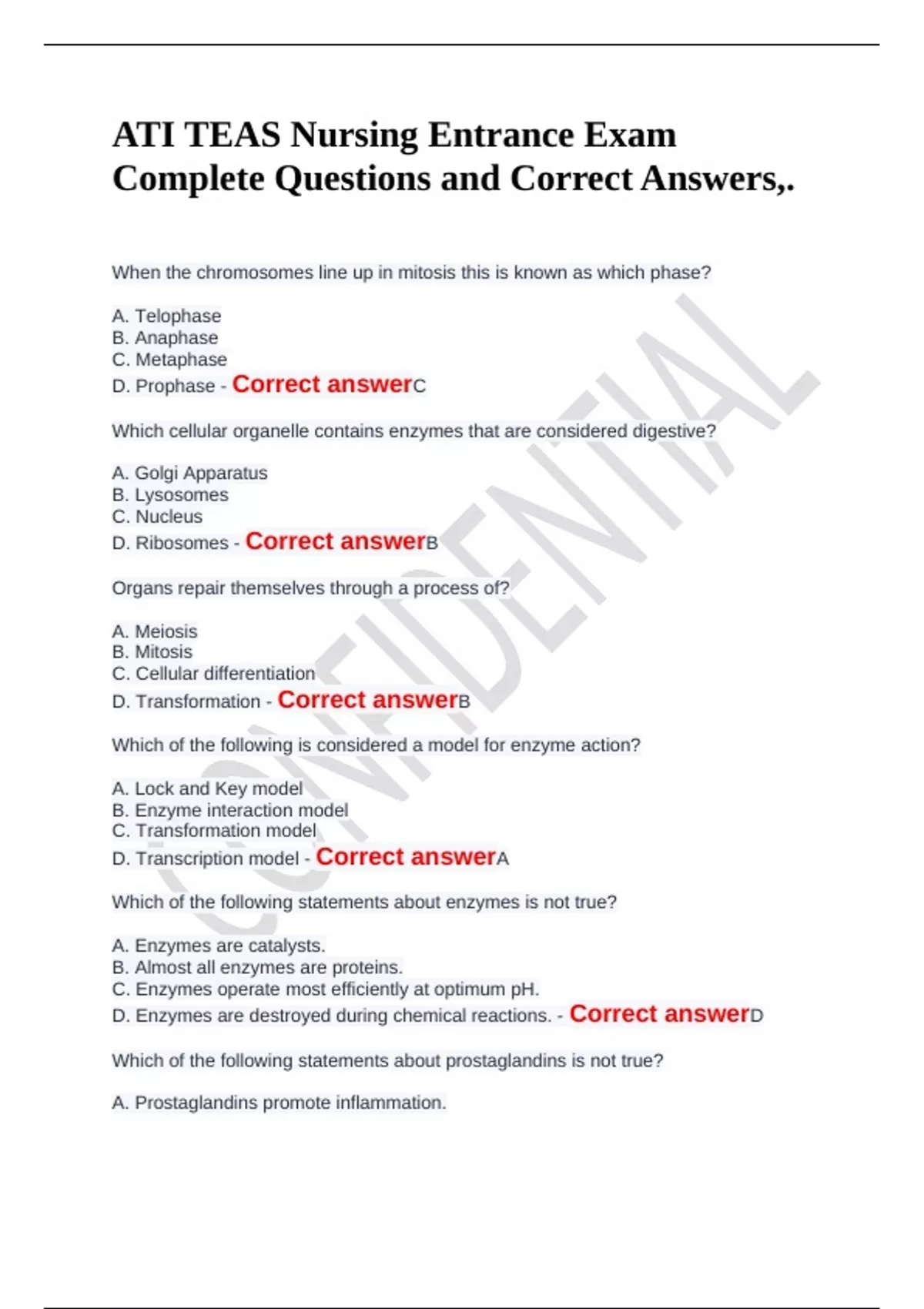 ATI TEAS Nursing Entrance Exam Complete Questions and Correct Answers,.

When the chromosomes line up in mitosis this is known as which phase?

A. Telophase
B. Anaphase
C. Metaphase
D. Prophase - Correct answerC

Which cellular organelle contains enzymes that are considered digestive?

A. Golgi Apparatus
B. Lysosomes
C. Nucleus
D. Ribosomes - Correct answerB

Organs repair themselves through a process of?

A. Meiosis
B. Mitosis
C. Cellular differentiation
D. Transformation - Correct answerB

Which of the following is considered a model for enzyme action?

A. Lock and Key model
B. Enzyme interaction model
C. Transformation model
D. Transcription model - Correct answerA

Which of the following statements about enzymes is not true?

A. Enzymes are catalysts.
B. Almost all enzymes are proteins.
C. Enzymes operate most efficiently at optimum pH.
D. Enzymes are destroyed during chemical reactions. - Correct answerD

Which of the following statements about prostaglandins is not true?

A. Prostaglandins promote inflammation.

CONFIDENTIAL